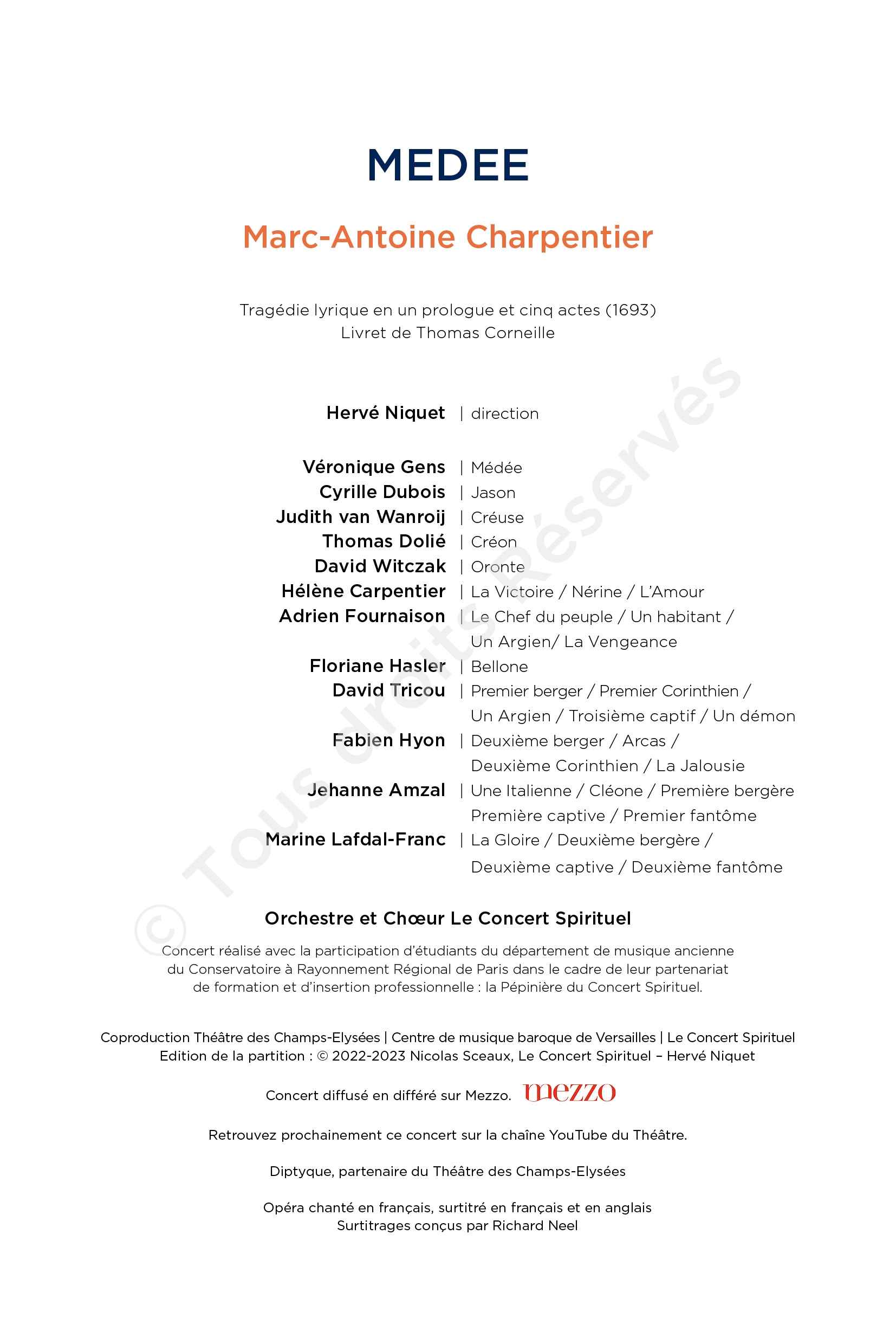 MEDEE

Marc-Antoine Charpentier

Tragédie lyrique en un prologue et cinq actes (1693)
Livret de Thomas Corneille

Hervé Niquet | direction

Véronique Gens | Médée
Cyrille Dubois | Jason
Judith van Wanroij | Créuse
Thomas Dolié | Créon
David Witczak | Oronte
Hélène Carpentier | La Victoire / Nérine / L'Amour
Adrien Fournaison | Le Chef du peuple / Un habitant / Un Argien/ La Vengeance
Floriane Hasler | Bellone
David Tricou | Premier berger / Premier Corinthien / Un Argien / Troisième captif / Un démon
Fabien Hyon | Deuxième berger / Arcas / Deuxième Corinthien / La Jalousie
Jehanne Amzal | Une Italienne / Cléone / Première bergère Première captive / Premier fantôme
Marine Lafdal-Franc | La Gloire / Deuxième bergère / Deuxième captive / Deuxième fantôme

Orchestre et Chœur Le Concert Spirituel

Concert réalisé avec la participation d'étudiants du département de musique ancienne du Conservatoire à Rayonnement Régional de Paris dans le cadre de leur partenariat de formation et d'insertion professionnelle : la Pépinière du Concert Spirituel.

Coproduction Théâtre des Champs-Elysées | Centre de musique baroque de Versailles | Le Concert Spirituel
Edition de la partition : © 2022-2023 Nicolas Sceaux, Le Concert Spirituel – Hervé Niquet

Concert diffusé en différé sur Mezzo. mezzo

Retrouvez prochainement ce concert sur la chaîne YouTube du Théâtre.

Diptyque, partenaire du Théâtre des Champs-Elysées

Opéra chanté en français, surtitré en français et en anglais
Surtitrages conçus par Richard Neel

© Tous droits Réservés